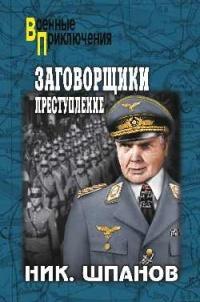 Военные Приключения

ЗАГОВОРЩИКИ

ПРЕСТУПЛЕНИЕ

НИК. ШПАНОВ